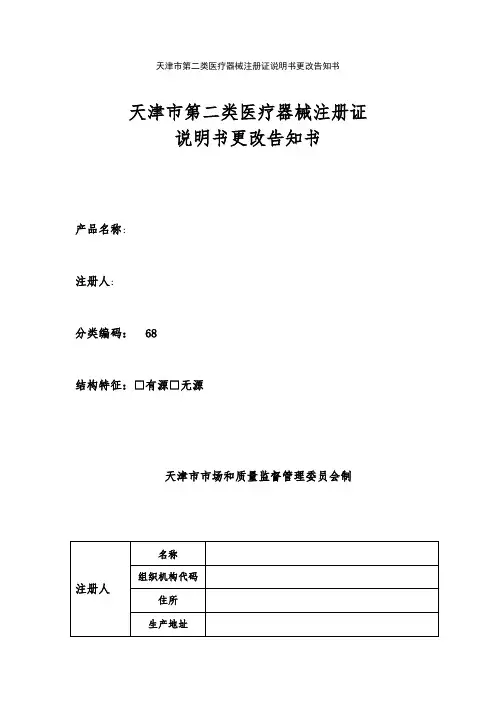 天津市第二类医疗器械注册证说明书更改告知书

天津市第二类医疗器械注册证
说明书更改告知书

产品名称:

注册人:

分类编码: 68

结构特征: □有源□无源

天津市市场和质量监督管理委员会制

| 注册人 | 名称 | |
|---|---|---|
| | 组织机构代码 | |
| | 住所 | |
| | 生产地址 | |